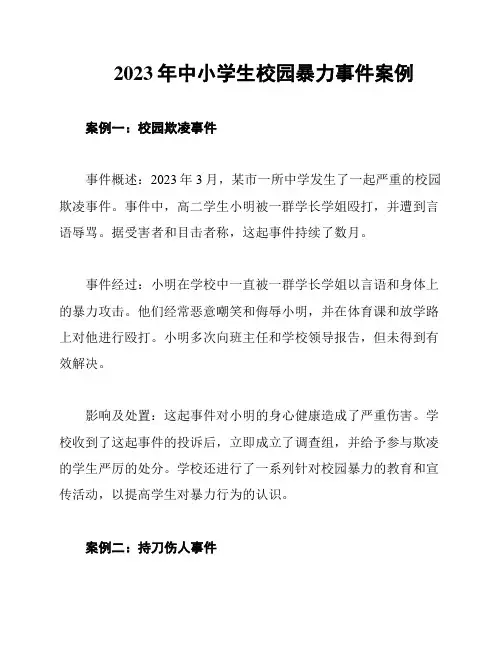 2023 年中小学生校园暴力事件案例

案例一：校园欺凌事件

事件概述：2023 年 3 月，某市一所中学发生了一起严重的校园欺凌事件。事件中，高二学生小明被一群学长学姐殴打，并遭到言语辱骂。据受害者和目击者称，这起事件持续了数月。

事件经过：小明在学校中一直被一群学长学姐以言语和身体上的暴力攻击。他们经常恶意嘲笑和侮辱小明，并在体育课和放学路上对他进行殴打。小明多次向班主任和学校领导报告，但未得到有效解决。

影响及处置：这起事件对小明的身心健康造成了严重伤害。学校收到了这起事件的投诉后，立即成立了调查组，并给予参与欺凌的学生严厉的处分。学校还进行了一系列针对校园暴力的教育和宣传活动，以提高学生对暴力行为的认识。

案例二：持刀伤人事件